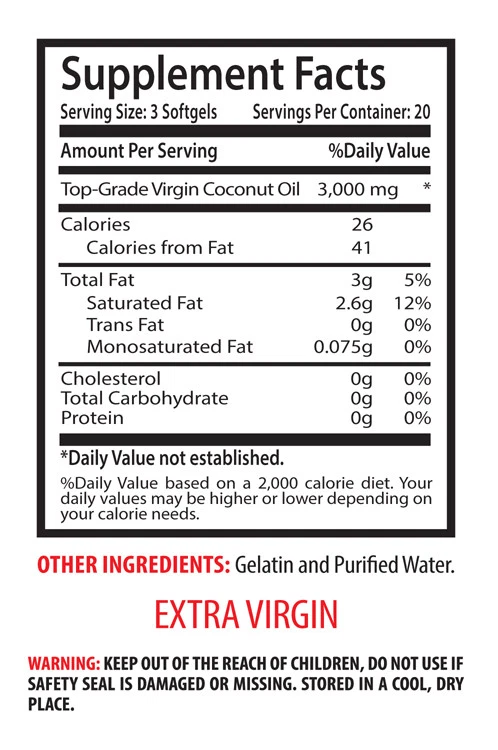 Supplement Facts
Serving Size: 3 Softgels Servings Per Container: 20

| Amount Per Serving | | %Daily Value |
|---|---|---|
| Top-Grade Virgin Coconut Oil | 3,000 mg | * |
| Calories | 26 | |
| Calories from Fat | 41 | |
| Total Fat | 3g | 5% |
| Saturated Fat | 2.6g | 12% |
| Trans Fat | 0g | 0% |
| Monosaturated Fat | 0.075g | 0% |
| Cholesterol | 0g | 0% |
| Total Carbohydrate | 0g | 0% |
| Protein | 0g | 0% |

*Daily Value not established.

%Daily Value based on a 2,000 calorie diet. Your daily values may be higher or lower depending on your calorie needs.

OTHER INGREDIENTS: Gelatin and Purified Water.

EXTRA VIRGIN

WARNING: KEEP OUT OF THE REACH OF CHILDREN, DO NOT USE IF SAFETY SEAL IS DAMAGED OR MISSING. STORED IN A COOL, DRY PLACE.